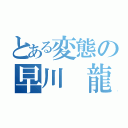 とある変態の
早川　龍